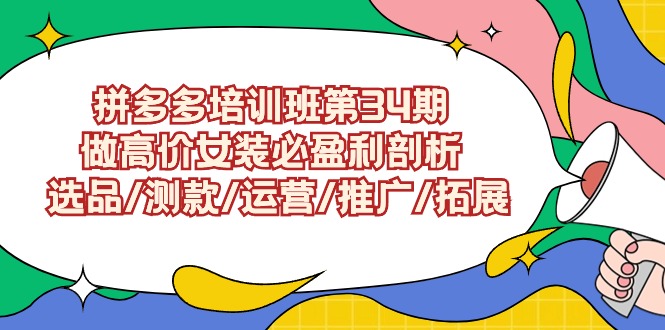 拼多多培训班第34期
做高价女装必盈利剖析
选品/测款/运营/推广/拓展